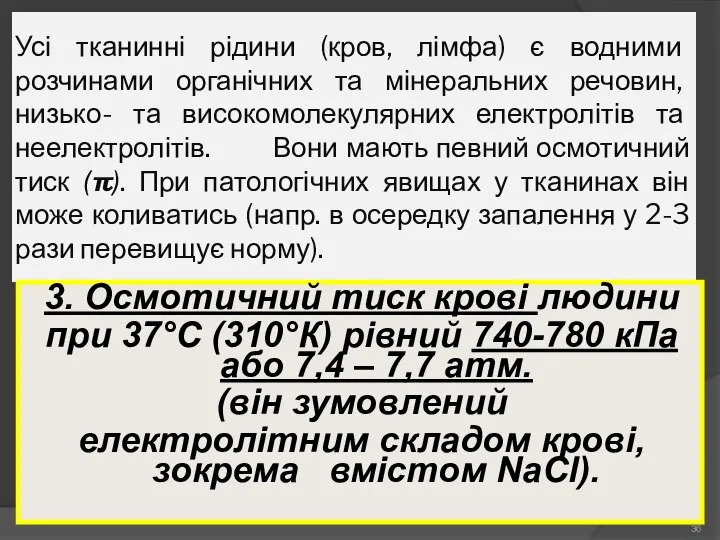 Усі тканинні рідини (кров, лімфа) є водними розчинами органічних та мінеральних речовин, низько- та високомолекулярних електролітів та неелектролітів. Вони мають певний осмотичний тиск ($\pi$). При патологічних явищах у тканинах він може коливатись (напр. в осередку запалення у 2-3 рази перевищує норму).

3. Осмотичний тиск крові людини при 37°С (310°К) рівний 740-780 кПа або 7,4 – 7,7 атм. (він зумовлений електролітним складом крові, зокрема вмістом NaCl).

36